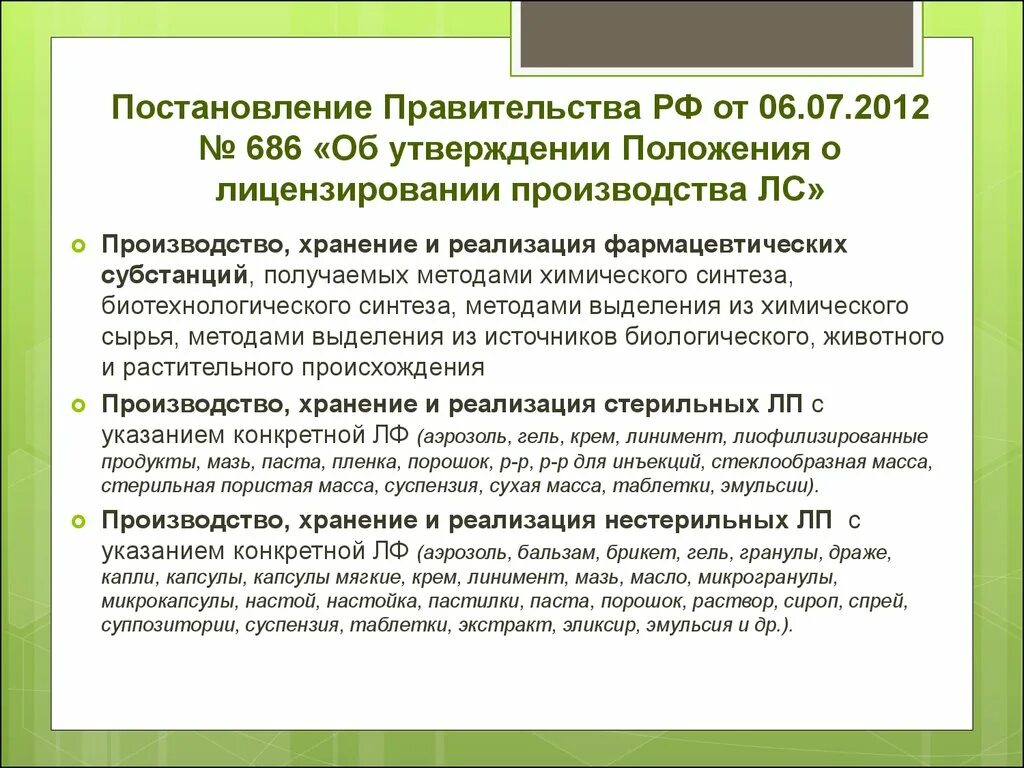 Постановление Правительства РФ от 06.07.2012 № 686 «Об утверждении Положения о лицензировании производства ЛС»

Производство, хранение и реализация фармацевтических субстанций, получаемых методами химического синтеза, биотехнологического синтеза, методами выделения из химического сырья, методами выделения из источников биологического, животного и растительного происхождения

Производство, хранение и реализация стерильных ЛП с указанием конкретной ЛФ (аэрозоль, гель, крем, линимент, лиофилизированные продукты, мазь, паста, пленка, порошок, р-р, р-р для инъекций, стеклообразная масса, стерильная пористая масса, суспензия, сухая масса, таблетки, эмульсии).

Производство, хранение и реализация нестерильных ЛП с указанием конкретной ЛФ (аэрозоль, бальзам, брикет, гель, гранулы, драже, капли, капсулы, капсулы мягкие, крем, линимент, мазь, масло, микрогранулы, микрокапсулы, настой, настойка, пастилки, паста, порошок, раствор, сироп, спрей, суппозитории, суспензия, таблетки, экстракт, эликсир, эмульсия и др.).